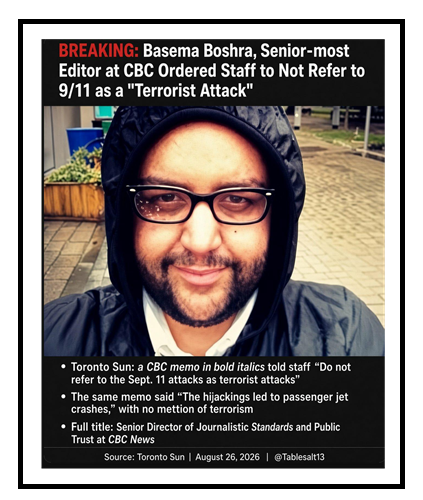 BREAKING: Basema Boshra, Senior-most Editor at CBC Ordered Staff to Not Refer to 9/11 as a "Terrorist Attack"

• Toronto Sun: a CBC memo in bold italics told staff "Do not refer to the Sept. 11 attacks as terrorist attacks"

• The same memo said "The hijackings led to passenger jet crashes," with no mettion of terrorism

• Full title: Senior Director of Journalistic Standards and Public Trust at CBC News

Source: Toronto Sun | August 26, 2026 | @Tablesalt13